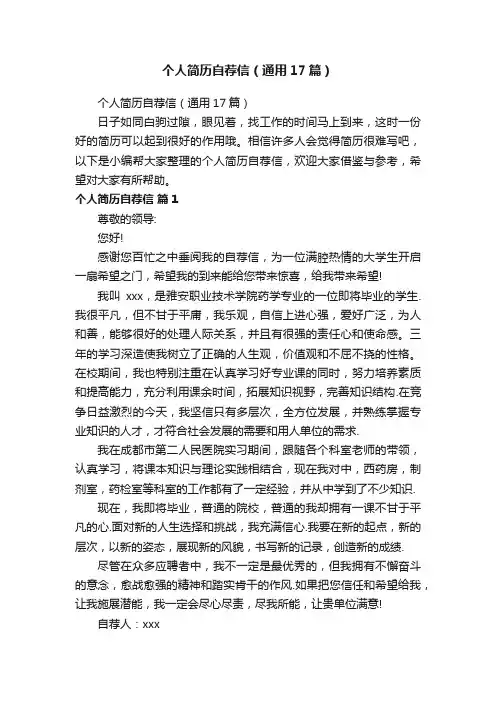 个人简历自荐信（通用17篇）

个人简历自荐信（通用17篇）

日子如同白驹过隙，眼见着，找工作的时间马上到来，这时一份好的简历可以起到很好的作用哦。相信许多人会觉得简历很难写吧，以下是小编帮大家整理的个人简历自荐信，欢迎大家借鉴与参考，希望对大家有所帮助。

个人简历自荐信 篇1

尊敬的领导:

您好!

感谢您百忙之中垂阅我的自荐信，为一位满腔热情的大学生开启一扇希望之门，希望我的到来能给您带来惊喜，给我带来希望!

我叫 xxx，是雅安职业技术学院药学专业的一位即将毕业的学生.我很平凡，但不甘于平庸，我乐观，自信上进心强，爱好广泛，为人和善，能够很好的处理人际关系，并且有很强的责任心和使命感。三年的学习深造使我树立了正确的人生观，价值观和不屈不挠的性格。在校期间，我也特别注重在认真学习好专业课的同时，努力培养素质和提高能力，充分利用课余时间，拓展知识视野，完善知识结构.在竞争日益激烈的今天，我坚信只有多层次，全方位发展，并熟练掌握专业知识的人才，才符合社会发展的需要和用人单位的需求.

我在成都市第二人民医院实习期间，跟随各个科室老师的带领，认真学习，将课本知识与理论实践相结合，现在我对中，西药房，制剂室，药检室等科室的工作都有了一定经验，并从中学到了不少知识.

现在，我即将毕业，普通的院校，普通的我却拥有一课不甘于平凡的心.面对新的人生选择和挑战，我充满信心.我要在新的起点，新的层次，以新的姿态，展现新的风貌，书写新的记录，创造新的成绩.

尽管在众多应聘者中，我不一定是最优秀的，但我拥有不懈奋斗的意念，愈战愈强的精神和踏实肯干的作风.如果把您信任和希望给我，让我施展潜能，我一定会尽心尽责，尽我所能，让贵单位满意!

自荐人：xxx